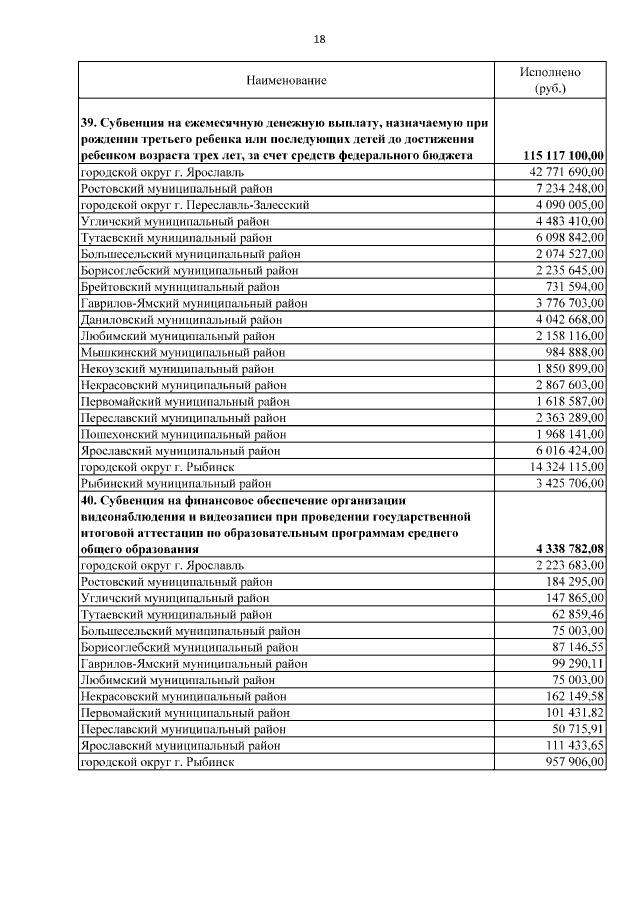 18

| Наименование | Исполнено (руб.) |
|---|---|
| **39. Субвенция на ежемесячную денежную выплату, назначаемую при рождении третьего ребенка или последующих детей до достижения ребенком возраста трех лет, за счет средств федерального бюджета** | **115 117 100,00** |
| городской округ г. Ярославль | 42 771 690,00 |
| Ростовский муниципальный район | 7 234 248,00 |
| городской округ г. Переславль-Залесский | 4 090 005,00 |
| Угличский муниципальный район | 4 483 410,00 |
| Тутаевский муниципальный район | 6 098 842,00 |
| Большесельский муниципальный район | 2 074 527,00 |
| Борисоглебский муниципальный район | 2 235 645,00 |
| Брейтовский муниципальный район | 731 594,00 |
| Гаврилов-Ямский муниципальный район | 3 776 703,00 |
| Даниловский муниципальный район | 4 042 668,00 |
| Любимский муниципальный район | 2 158 116,00 |
| Мышкинский муниципальный район | 984 888,00 |
| Некоузский муниципальный район | 1 850 899,00 |
| Некрасовский муниципальный район | 2 867 603,00 |
| Первомайский муниципальный район | 1 618 587,00 |
| Переславский муниципальный район | 2 363 289,00 |
| Пошехонский муниципальный район | 1 968 141,00 |
| Ярославский муниципальный район | 6 016 424,00 |
| городской округ г. Рыбинск | 14 324 115,00 |
| Рыбинский муниципальный район | 3 425 706,00 |
| **40. Субвенция на финансовое обеспечение организации видеонаблюдения и видеозаписи при проведении государственной итоговой аттестации по образовательным программам среднего общего образования** | **4 338 782,08** |
| городской округ г. Ярославль | 2 223 683,00 |
| Ростовский муниципальный район | 184 295,00 |
| Угличский муниципальный район | 147 865,00 |
| Тутаевский муниципальный район | 62 859,46 |
| Большесельский муниципальный район | 75 003,00 |
| Борисоглебский муниципальный район | 87 146,55 |
| Гаврилов-Ямский муниципальный район | 99 290,11 |
| Любимский муниципальный район | 75 003,00 |
| Некрасовский муниципальный район | 162 149,58 |
| Первомайский муниципальный район | 101 431,82 |
| Переславский муниципальный район | 50 715,91 |
| Ярославский муниципальный район | 111 433,65 |
| городской округ г. Рыбинск | 957 906,00 |